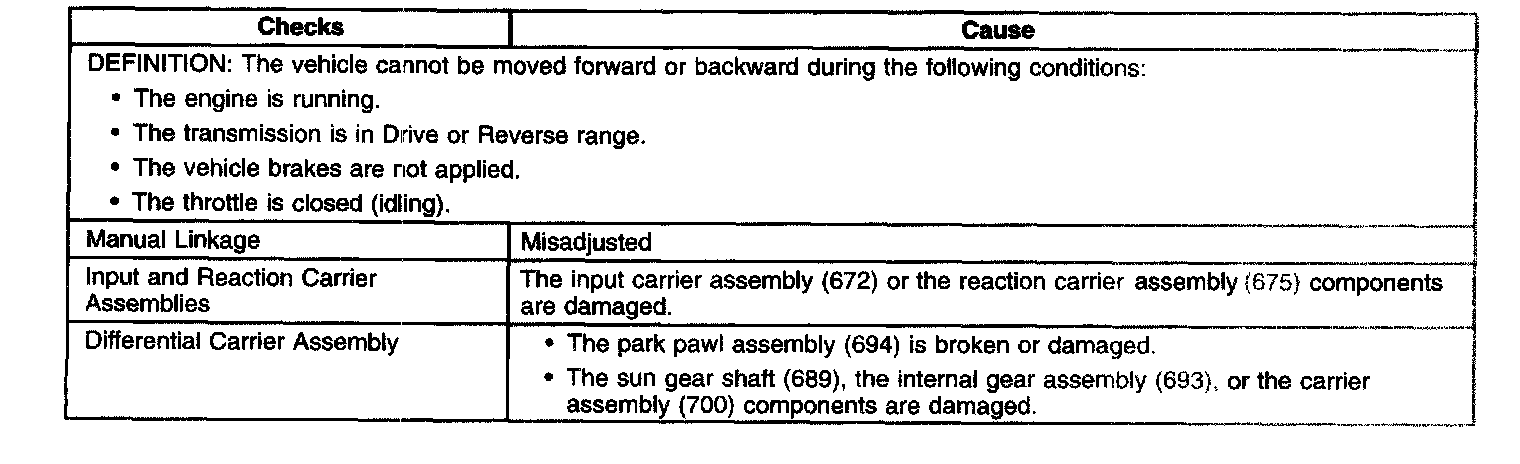 | Checks | Cause |
|---|---|
| DEFINITION: The vehicle cannot be moved forward or backward during the following conditions: • The engine is running. • The transmission is in Drive or Reverse range. • The vehicle brakes are not applied. • The throttle is closed (idling). | |
| Manual Linkage | Misadjusted |
| Input and Reaction Carrier Assemblies | The input carrier assembly (672) or the reaction carrier assembly (675) components are damaged. |
| Differential Carrier Assembly | • The park pawl assembly (694) is broken or damaged. • The sun gear shaft (689), the internal gear assembly (693), or the carrier assembly (700) components are damaged. |